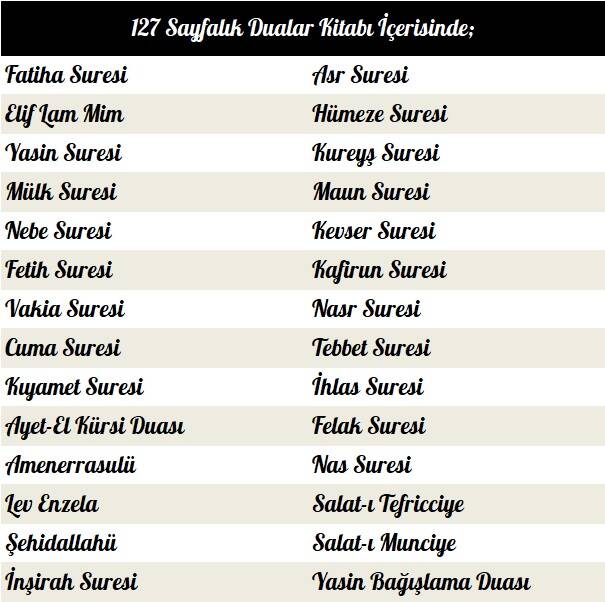 | 127 Sayfalık Dualar Kitabı İçerisinde; | |
|---|---|
| Fatiha Suresi | Asr Suresi |
| Elif Lam Mim | Hümeze Suresi |
| Yasin Suresi | Kureyş Suresi |
| Mülk Suresi | Maun Suresi |
| Nebe Suresi | Kevser Suresi |
| Fetih Suresi | Kafirun Suresi |
| Vakia Suresi | Nasr Suresi |
| Cuma Suresi | Tebbet Suresi |
| Kıyamet Suresi | İhlas Suresi |
| Ayet-El Kürsi Duası | Felak Suresi |
| Amenerrasulü | Nas Suresi |
| Lev Enzela | Salat-ı Tefricciye |
| Şehidallahü | Salat-ı Munciye |
| İnşirah Suresi | Yasin Bağışlama Duası |